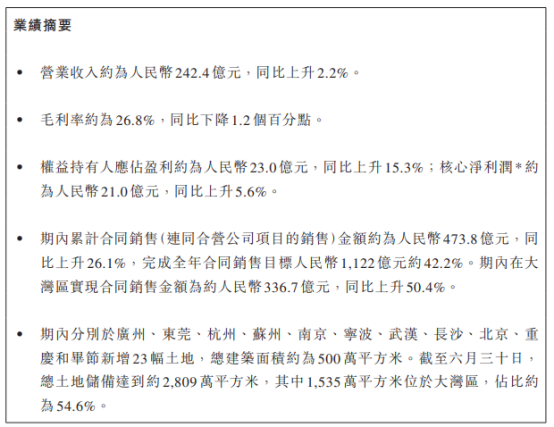 業績摘要

• 營業收入約為人民幣242.4億元，同比上升2.2%。

• 毛利率約為26.8%，同比下降1.2個百分點。

• 權益持有人應佔盈利約為人民幣23.0億元，同比上升15.3%；核心淨利潤*約為人民幣21.0億元，同比上升5.6%。

• 期內累計合同銷售(連同合營公司項目的銷售)金額約為人民幣473.8億元，同比上升26.1%，完成全年合同銷售目標人民幣1,122億元約42.2%。期內在大灣區實現合同銷售金額為約人民幣336.7億元，同比上升50.4%。

• 期內分別於廣州、東莞、杭州、蘇州、南京、寧波、武漢、長沙、北京、重慶和畢節新增23幅土地，總建築面積約為500萬平方米。截至六月三十日，總土地儲備達到約2,809萬平方米，其中1,535萬平方米位於大灣區，佔比約為54.6%。